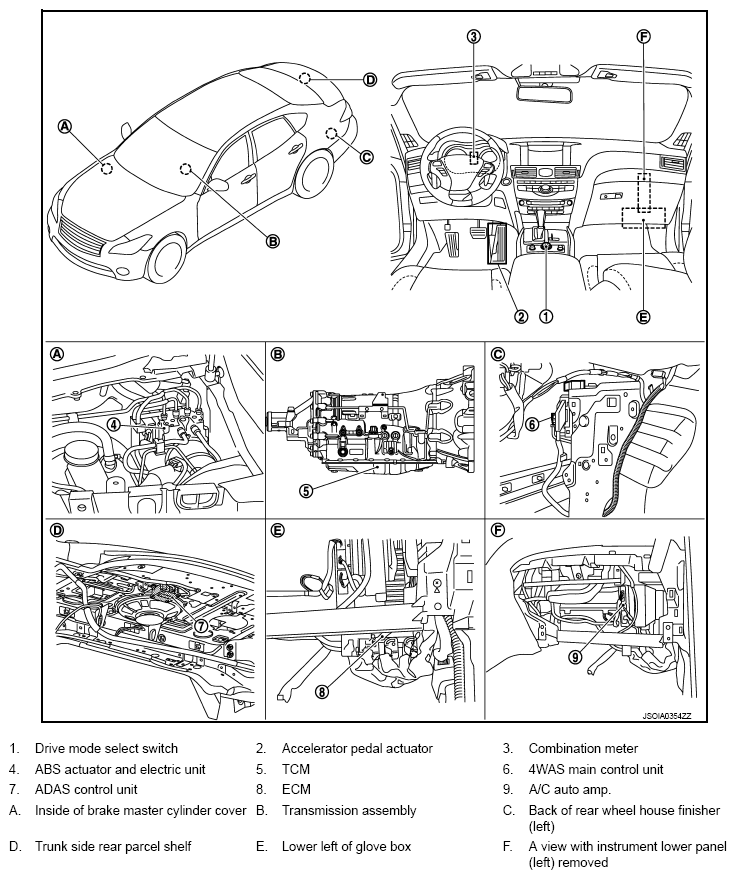 A
D
C
B
3
F
2
1
E
A
4
B
5
C
6
D
7
E
8
F
9
JSOIA0354ZZ

1. Drive mode select switch
2. Accelerator pedal actuator
3. Combination meter
4. ABS actuator and electric unit
5. TCM
6. 4WAS main control unit
7. ADAS control unit
8. ECM
9. A/C auto amp.
A. Inside of brake master cylinder cover
B. Transmission assembly
C. Back of rear wheel house finisher (left)
D. Trunk side rear parcel shelf
E. Lower left of glove box
F. A view with instrument lower panel (left) removed